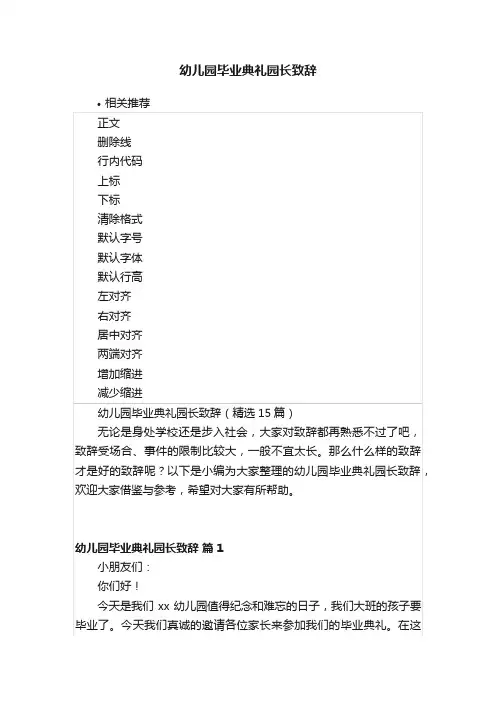 幼儿园毕业典礼园长致辞

• 相关推荐

正文
删除线
行内代码
上标
下标
清除格式
默认字号
默认字体
默认行高
左对齐
右对齐
居中对齐
两端对齐
增加缩进
减少缩进

幼儿园毕业典礼园长致辞（精选 15 篇）

无论是身处学校还是步入社会，大家对致辞都再熟悉不过了吧，致辞受场合、事件的限制比较大，一般不宜太长。那么什么样的致辞才是好的致辞呢？以下是小编为大家整理的幼儿园毕业典礼园长致辞，欢迎大家借鉴与参考，希望对大家有所帮助。

幼儿园毕业典礼园长致辞 篇 1

小朋友们：

你们好！

今天是我们 xx 幼儿园值得纪念和难忘的日子，我们大班的孩子要毕业了。今天我们真诚的邀请各位家长来参加我们的毕业典礼。在这